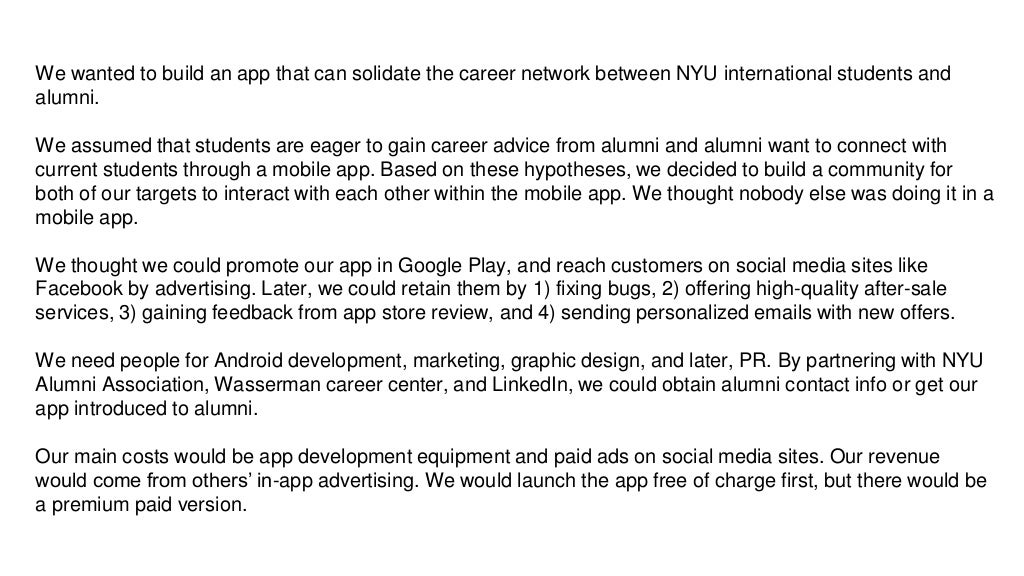 We wanted to build an app that can solidate the career network between NYU international students and alumni.

We assumed that students are eager to gain career advice from alumni and alumni want to connect with current students through a mobile app. Based on these hypotheses, we decided to build a community for both of our targets to interact with each other within the mobile app. We thought nobody else was doing it in a mobile app.

We thought we could promote our app in Google Play, and reach customers on social media sites like Facebook by advertising. Later, we could retain them by 1) fixing bugs, 2) offering high-quality after-sale services, 3) gaining feedback from app store review, and 4) sending personalized emails with new offers.

We need people for Android development, marketing, graphic design, and later, PR. By partnering with NYU Alumni Association, Wasserman career center, and LinkedIn, we could obtain alumni contact info or get our app introduced to alumni.

Our main costs would be app development equipment and paid ads on social media sites. Our revenue would come from others' in-app advertising. We would launch the app free of charge first, but there would be a premium paid version.